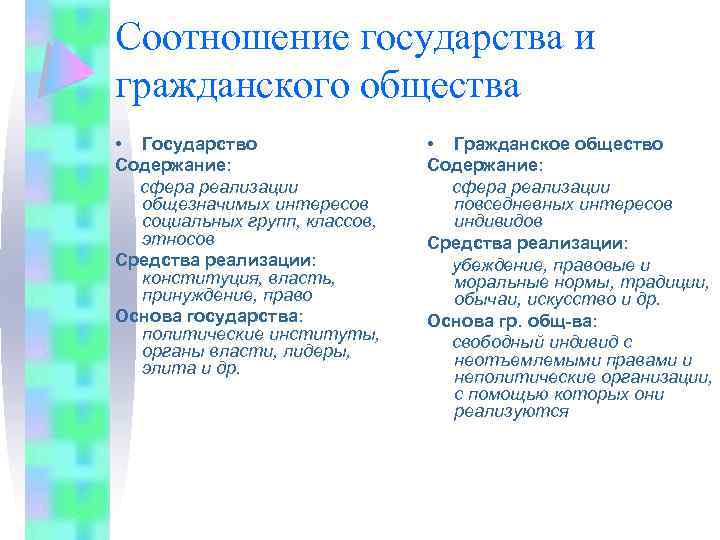 Соотношение государства и гражданского общества

• Государство
Содержание:
сфера реализации общезначимых интересов социальных групп, классов, этносов
Средства реализации:
конституция, власть, принуждение, право
Основа государства:
политические институты, органы власти, лидеры, элита и др.

• Гражданское общество
Содержание:
сфера реализации повседневных интересов индивидов
Средства реализации:
убеждение, правовые и моральные нормы, традиции, обычаи, искусство и др.
Основа гр. общ-ва:
свободный индивид с неотъемлемыми правами и неполитические организации, с помощью которых они реализуются